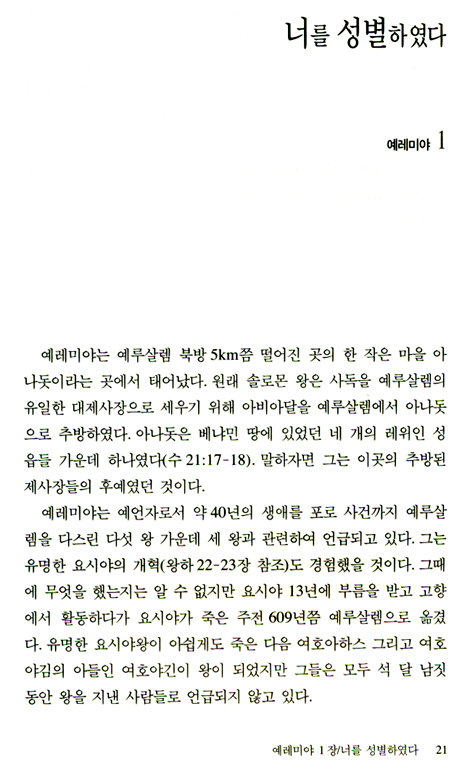 너를 성별하였다

예레미야 1

예레미야는 예루살렘 북방 5km쯤 떨어진 곳의 한 작은 마을 아나돗이라는 곳에서 태어났다. 원래 솔로몬 왕은 사독을 예루살렘의 유일한 대제사장으로 세우기 위해 아비아달을 예루살렘에서 아나돗으로 추방하였다. 아나돗은 베냐민 땅에 있었던 네 개의 레위인 성읍들 가운데 하나였다(수 21:17-18). 말하자면 그는 이곳의 추방된 제사장들의 후예였던 것이다.

예레미야는 예언자로서 약 40년의 생애를 포로 사건까지 예루살렘을 다스린 다섯 왕 가운데 세 왕과 관련하여 언급되고 있다. 그는 유명한 요시야의 개혁(왕하 22-23장 참조)도 경험했을 것이다. 그때에 무엇을 했는지는 알 수 없지만 요시야 13년에 부름을 받고 고향에서 활동하다가 요시야가 죽은 주전 609년쯤 예루살렘으로 옮겼다. 유명한 요시야왕이 아쉽게도 죽은 다음 여호아하스 그리고 여호야김의 아들인 여호야긴이 왕이 되었지만 그들은 모두 석 달 남짓 동안 왕을 지낸 사람들로 언급되지 않고 있다.

예레미야 1 장/너를 성별하였다 21